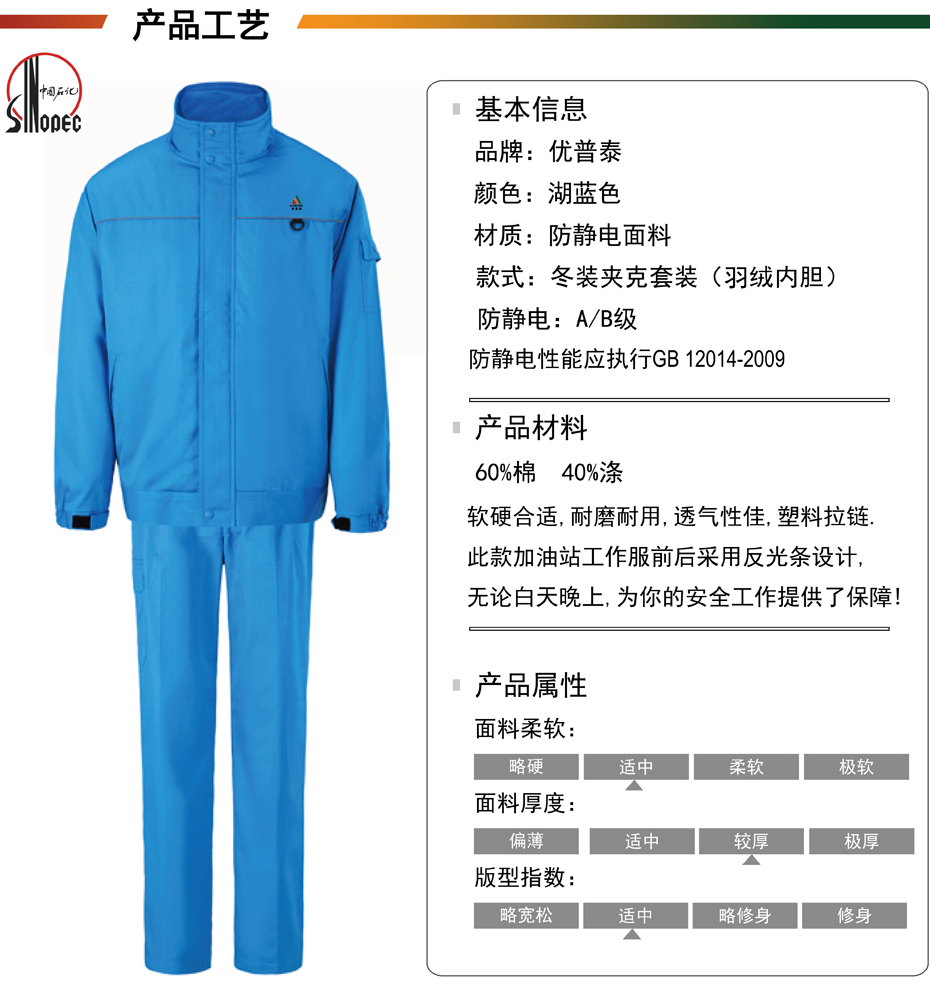 产品工艺

中国石化
SINOPEC

基本信息
品牌：优普泰
颜色：湖蓝色
材质：防静电面料
款式：冬装夹克套装（羽绒内胆）
防静电：A/B级
防静电性能应执行GB 12014-2009

产品材料
60%棉 40%涤
软硬合适，耐磨耐用，透气性佳，塑料拉链.
此款加油站工作服前后采用反光条设计，
无论白天晚上，为你的安全工作提供了保障！

产品属性
面料柔软：
略硬 适中 柔软 极软
面料厚度：
偏薄 适中 较厚 极厚
版型指数：
略宽松 适中 略修身 修身